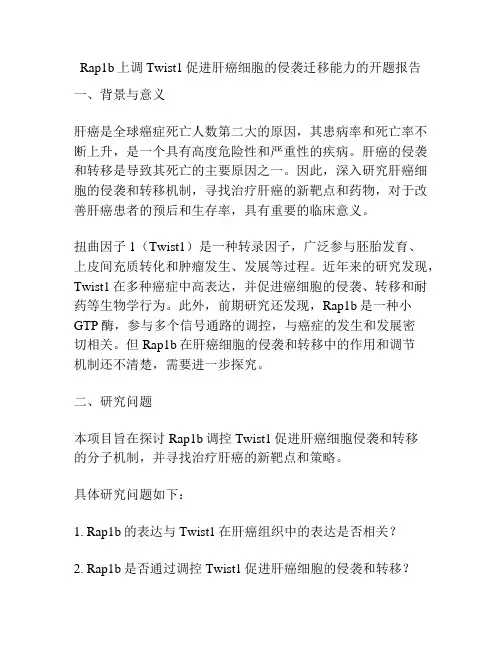 Rap1b 上调 Twist1 促进肝癌细胞的侵袭迁移能力的开题报告

一、背景与意义

肝癌是全球癌症死亡人数第二大的原因，其患病率和死亡率不断上升，是一个具有高度危险性和严重性的疾病。肝癌的侵袭和转移是导致其死亡的主要原因之一。因此，深入研究肝癌细胞的侵袭和转移机制，寻找治疗肝癌的新靶点和药物，对于改善肝癌患者的预后和生存率，具有重要的临床意义。

扭曲因子 1（Twist1）是一种转录因子，广泛参与胚胎发育、上皮间充质转化和肿瘤发生、发展等过程。近年来的研究发现，Twist1 在多种癌症中高表达，并促进癌细胞的侵袭、转移和耐药等生物学行为。此外，前期研究还发现，Rap1b 是一种小 GTP 酶，参与多个信号通路的调控，与癌症的发生和发展密切相关。但 Rap1b 在肝癌细胞的侵袭和转移中的作用和调节机制还不清楚，需要进一步探究。

二、研究问题

本项目旨在探讨 Rap1b 调控 Twist1 促进肝癌细胞侵袭和转移的分子机制，并寻找治疗肝癌的新靶点和策略。

具体研究问题如下：

1. Rap1b 的表达与 Twist1 在肝癌组织中的表达是否相关？

2. Rap1b 是否通过调控 Twist1 促进肝癌细胞的侵袭和转移？